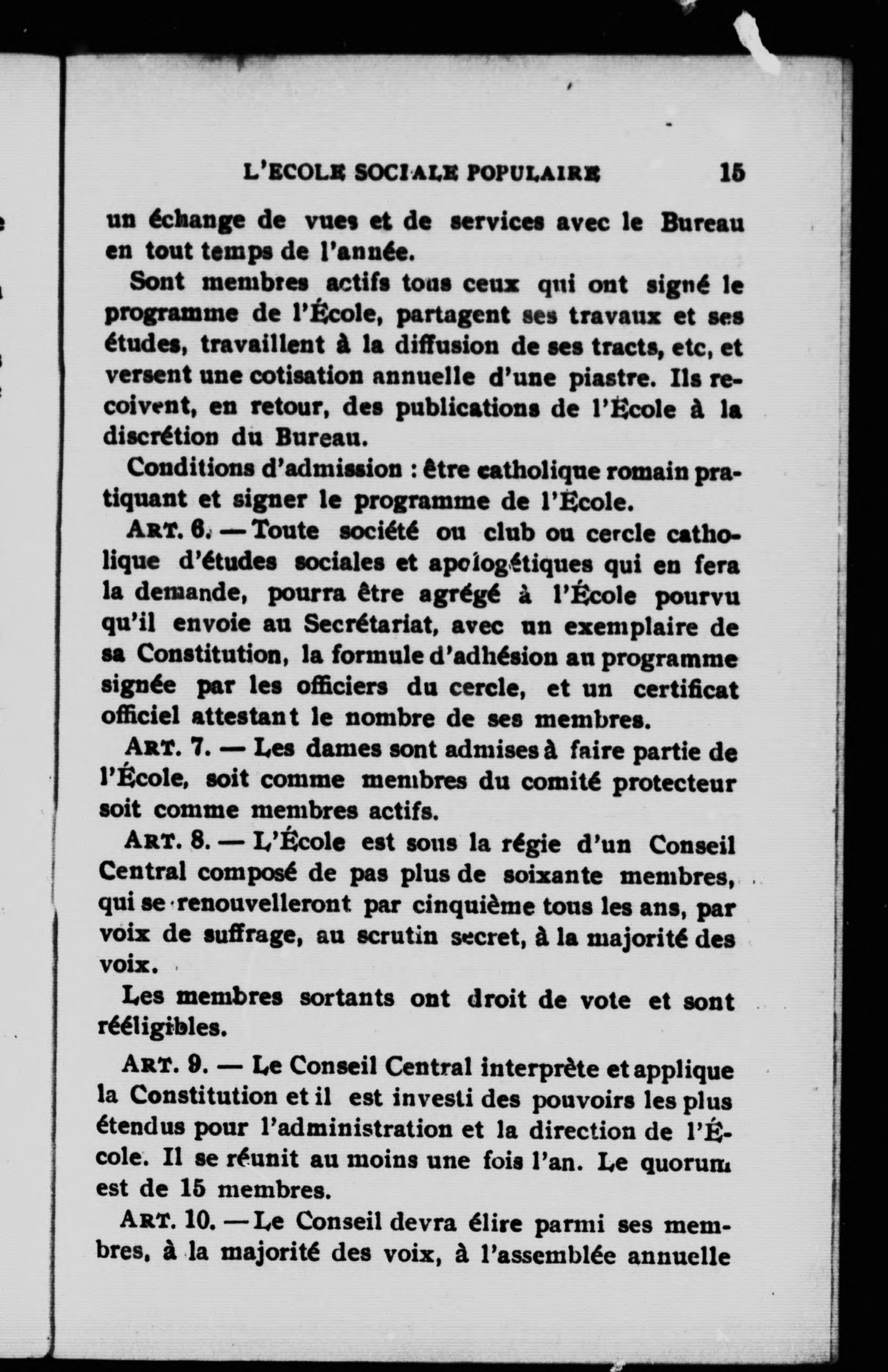 L'ECOLE SOCIALE POPULAIRE 15

un échange de vues et de services avec le Bureau en tout temps de l'année.

Sont membres actifs tous ceux qui ont signé le programme de l'École, partagent ses travaux et ses études, travaillent à la diffusion de ses tracts, etc, et versent une cotisation annuelle d'une piastre. Ils recoivent, en retour, des publications de l'École à la discrétion du Bureau.

Conditions d'admission : être catholique romain pratiquant et signer le programme de l'École.

ART. 6. — Toute société ou club ou cercle catholique d'études sociales et apologétiques qui en fera la demande, pourra être agrégé à l'École pourvu qu'il envoie au Secrétariat, avec un exemplaire de sa Constitution, la formule d'adhésion au programme signée par les officiers du cercle, et un certificat officiel attestant le nombre de ses membres.

ART. 7. — Les dames sont admises à faire partie de l'École, soit comme membres du comité protecteur soit comme membres actifs.

ART. 8. — L'École est sous la régie d'un Conseil Central composé de pas plus de soixante membres, qui se renouvelleront par cinquième tous les ans, par voix de suffrage, au scrutin secret, à la majorité des voix.

Les membres sortants ont droit de vote et sont rééligibles.

ART. 9. — Le Conseil Central interprète et applique la Constitution et il est investi des pouvoirs les plus étendus pour l'administration et la direction de l'École. Il se réunit au moins une fois l'an. Le quorum est de 15 membres.

ART. 10. — Le Conseil devra élire parmi ses membres, à la majorité des voix, à l'assemblée annuelle